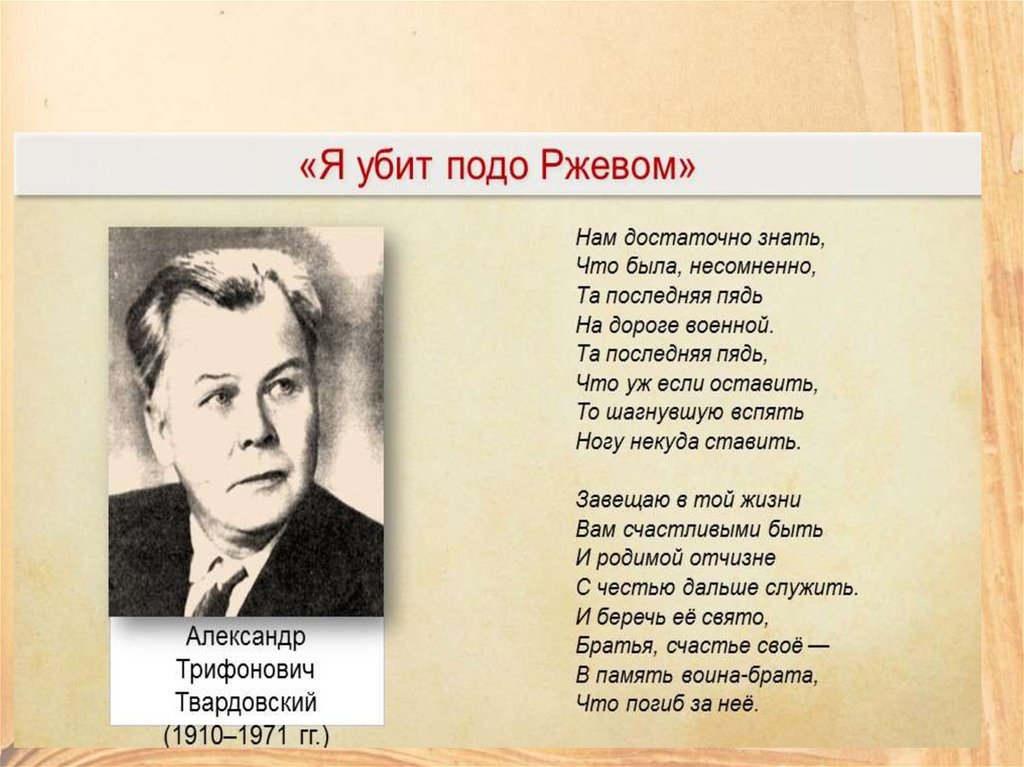 «Я убит подо Ржевом»

Александр Трифонович Твардовский (1910–1971 гг.)

Нам достаточно знать,
Что была, несомненно,
Та последняя пядь
На дороге военной.
Та последняя пядь,
Что уж если оставить,
То шагнувшую вспять
Ногу некуда ставить.

Завещаю в той жизни
Вам счастливыми быть
И родимой отчизне
С честью дальше служить.
И беречь её свято,
Братья, счастье своё —
В память воина-брата,
Что погиб за неё.